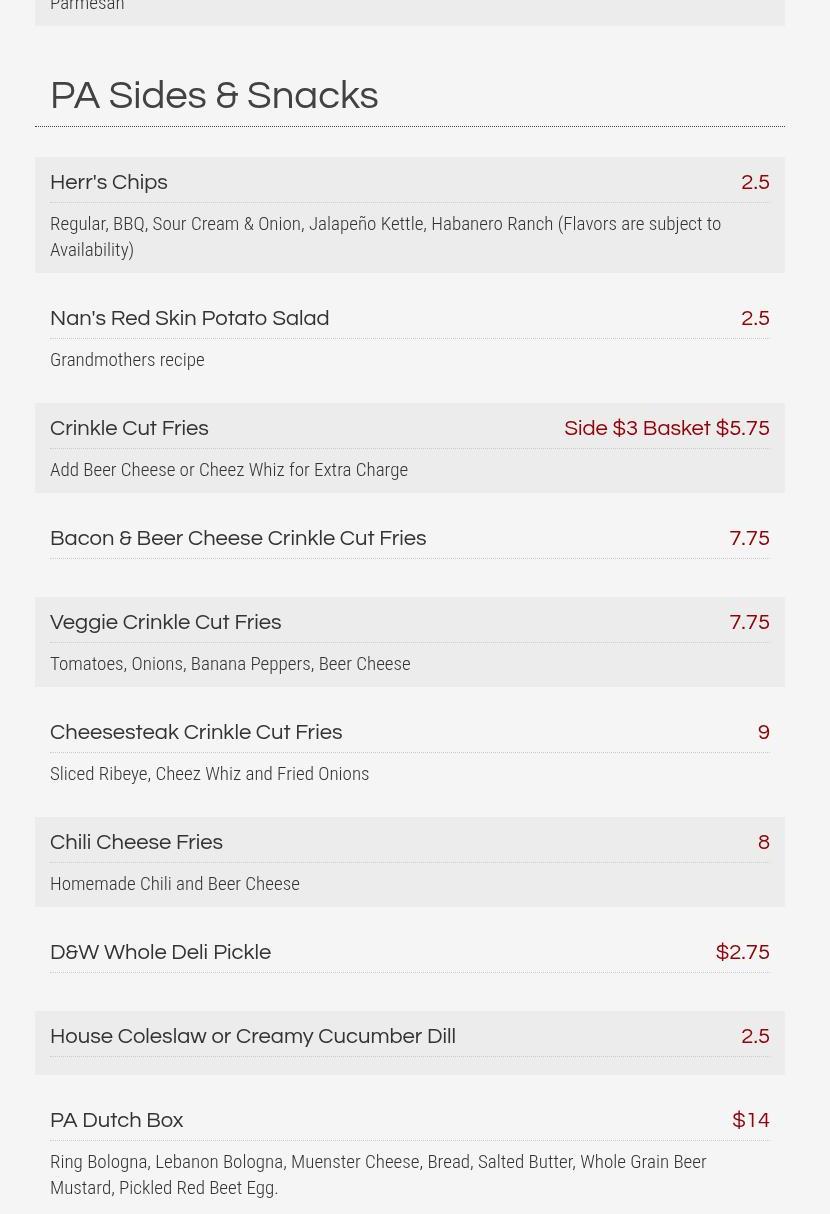 Parmesan

PA Sides & Snacks

Herr's Chips 2.5

Regular, BBQ, Sour Cream & Onion, Jalapeño Kettle, Habanero Ranch (Flavors are subject to Availability)

Nan's Red Skin Potato Salad 2.5

Grandmothers recipe

Crinkle Cut Fries Side $3 Basket $5.75

Add Beer Cheese or Cheez Whiz for Extra Charge

Bacon & Beer Cheese Crinkle Cut Fries 7.75

Veggie Crinkle Cut Fries 7.75

Tomatoes, Onions, Banana Peppers, Beer Cheese

Cheesesteak Crinkle Cut Fries 9

Sliced Ribeye, Cheez Whiz and Fried Onions

Chili Cheese Fries 8

Homemade Chili and Beer Cheese

D&W Whole Deli Pickle $2.75

House Coleslaw or Creamy Cucumber Dill 2.5

PA Dutch Box $14

Ring Bologna, Lebanon Bologna, Muenster Cheese, Bread, Salted Butter, Whole Grain Beer Mustard, Pickled Red Beet Egg.